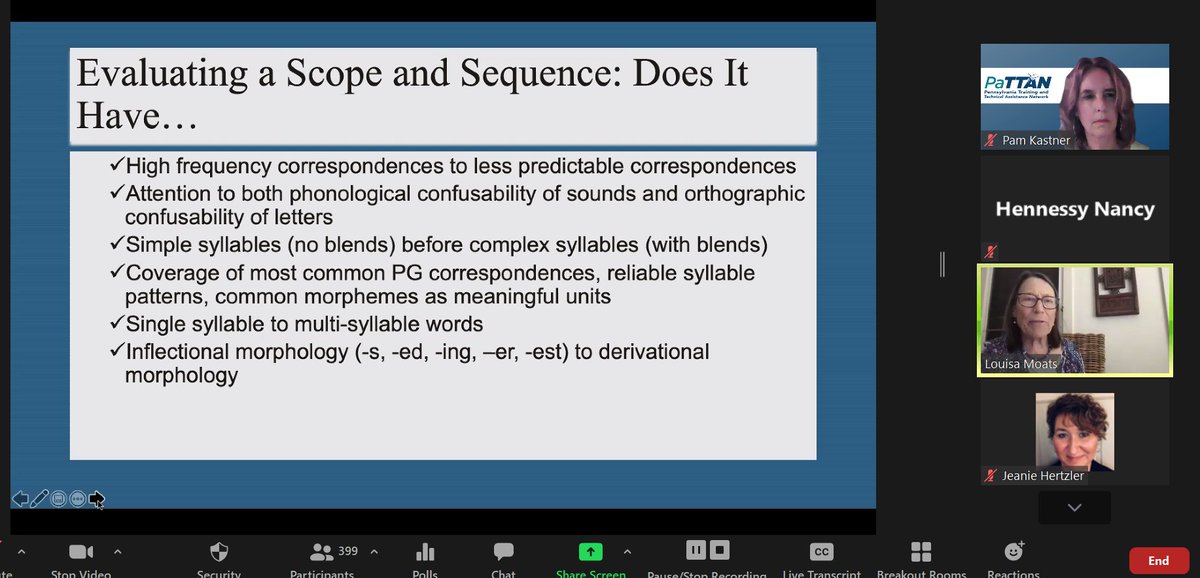 Evaluating a Scope and Sequence: Does It Have…

✓High frequency correspondences to less predictable correspondences
✓Attention to both phonological confusability of sounds and orthographic confusability of letters
✓Simple syllables (no blends) before complex syllables (with blends)
✓Coverage of most common PG correspondences, reliable syllable patterns, common morphemes as meaningful units
✓Single syllable to multi-syllable words
✓Inflectional morphology (-s, -ed, -ing, –er, -est) to derivational morphology

PaTTAN
Pennsylvania Training and Technical Assistance Network
Pam Kastner

Hennessy Nancy

Louisa Moats

Jeanie Hertzler

Stop Video
Security
399
Participants
Polls
Chat
Share Screen
Pause/Stop Recording
CC
Live Transcript
Breakout Rooms
Reactions
End